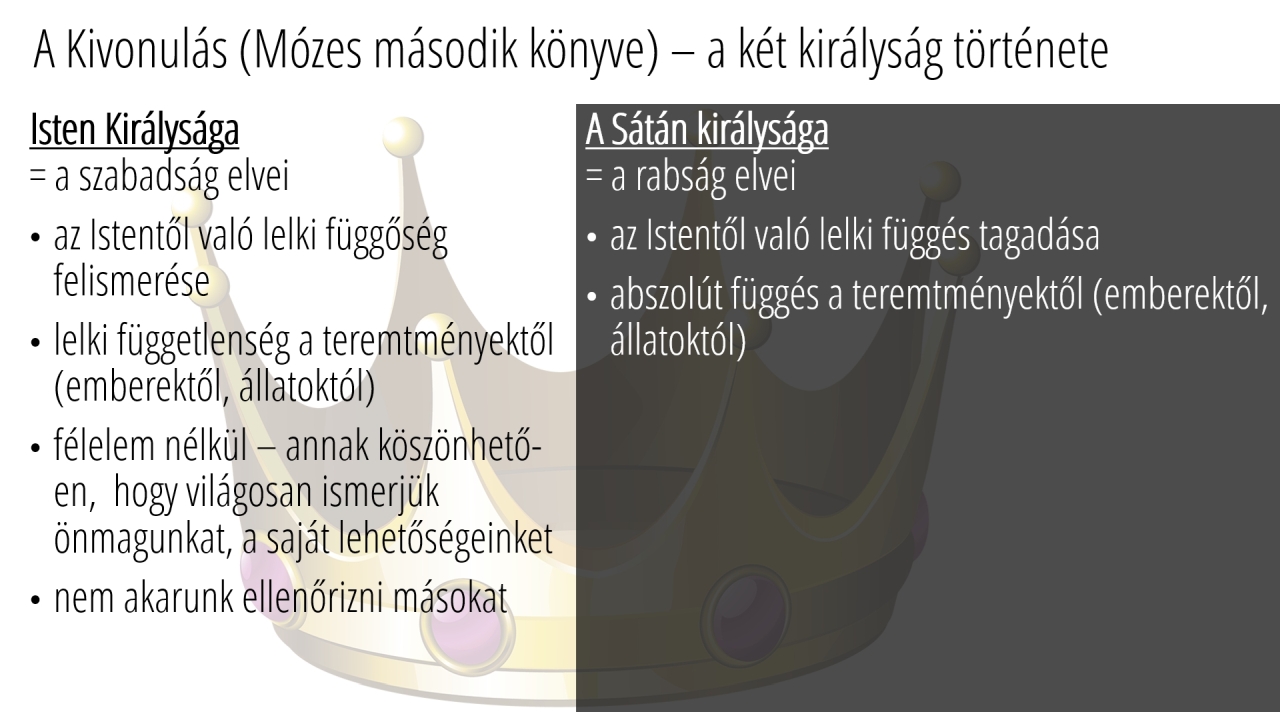 A Kivonulás (Mózes második könyve) – a két királyság története

Isten Királysága
= a szabadság elvei

• az Istentől való lelki függőség felismerése
• lelki függetlenség a teremtményektől (emberektől, állatoktól)
• félelem nélkül – annak köszönhetően, hogy világosan ismerjük önmagunkat, a saját lehetőségeinket
• nem akarunk ellenőrizni másokat

A Sátán királysága
= a rabság elvei

• az Istentől való lelki függés tagadása
• abszolút függés a teremtményektől (emberektől, állatoktól)